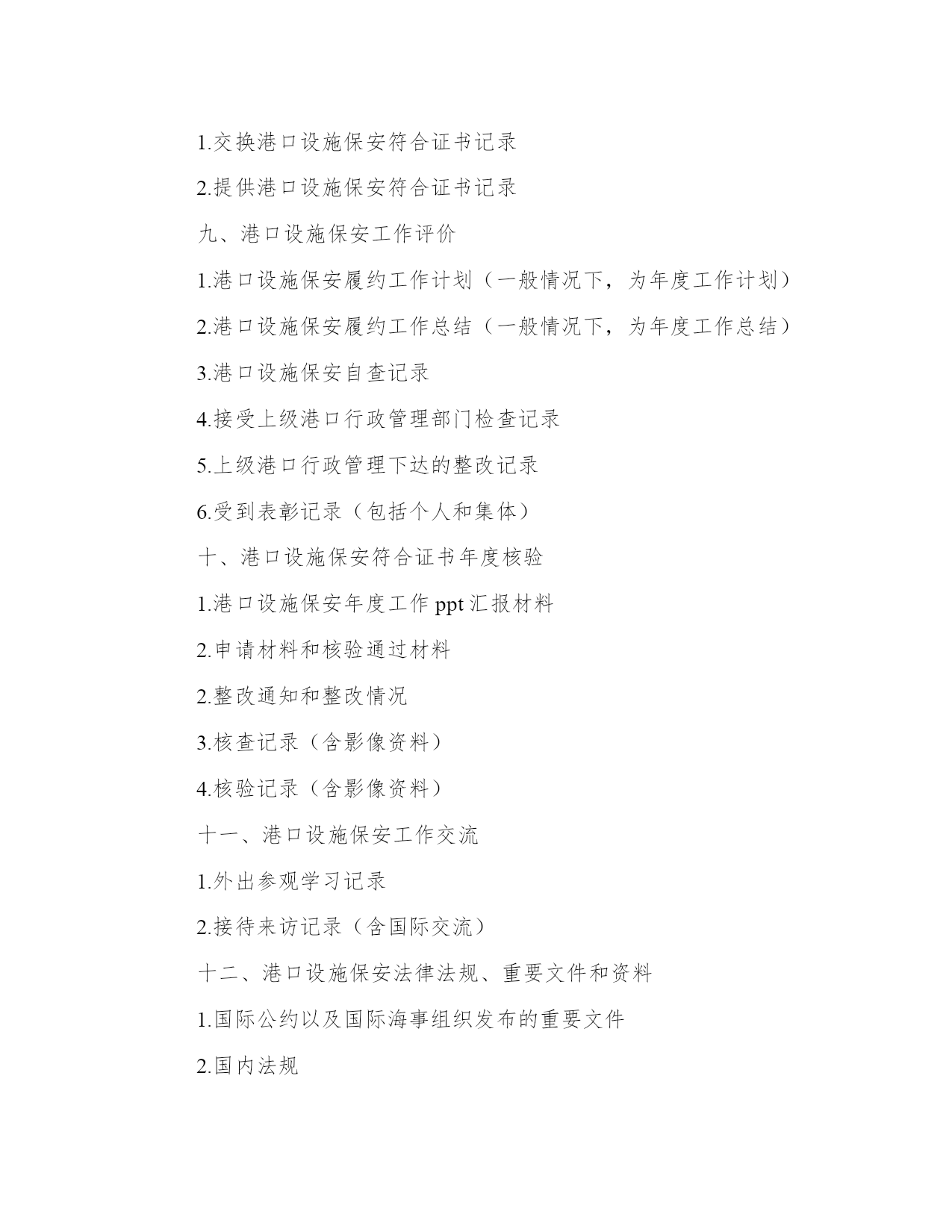 1.交换港口设施保安符合证书记录

2.提供港口设施保安符合证书记录

九、港口设施保安工作评价

1.港口设施保安履约工作计划（一般情况下，为年度工作计划）

2.港口设施保安履约工作总结（一般情况下，为年度工作总结）

3.港口设施保安自查记录

4.接受上级港口行政管理部门检查记录

5.上级港口行政管理下达的整改记录

6.受到表彰记录（包括个人和集体）

十、港口设施保安符合证书年度核验

1.港口设施保安年度工作 ppt 汇报材料

2.申请材料和核验通过材料

2.整改通知和整改情况

3.核查记录（含影像资料）

4.核验记录（含影像资料）

十一、港口设施保安工作交流

1.外出参观学习记录

2.接待来访记录（含国际交流）

十二、港口设施保安法律法规、重要文件和资料

1.国际公约以及国际海事组织发布的重要文件

2.国内法规